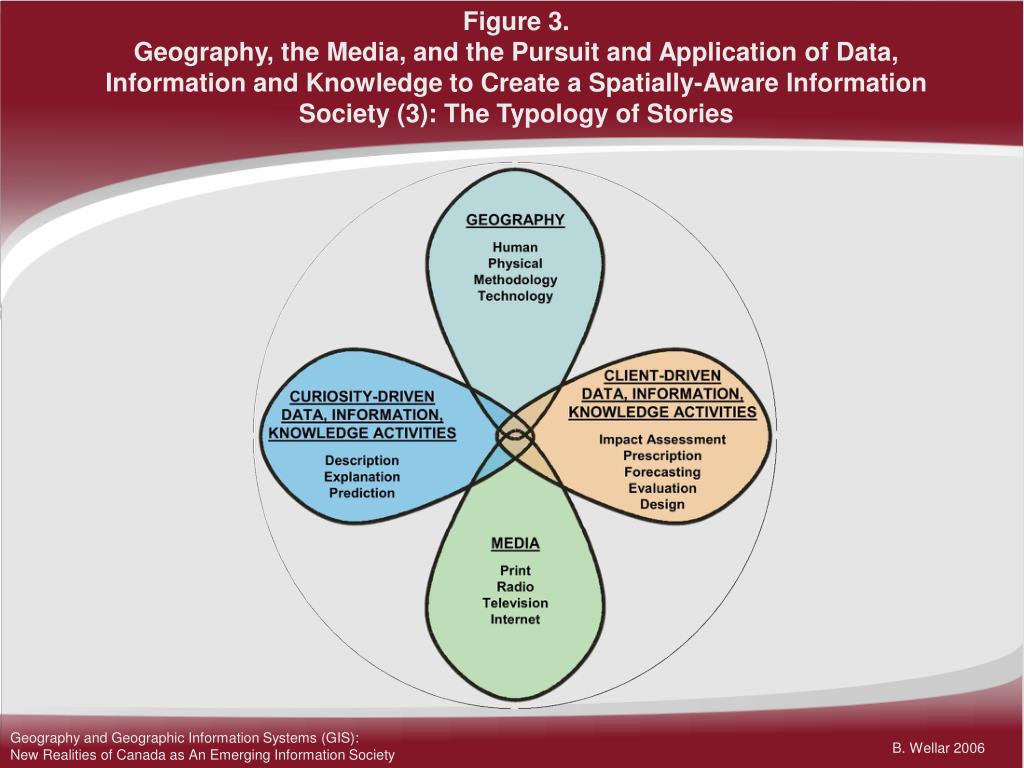 Figure 3.
Geography, the Media, and the Pursuit and Application of Data, Information and Knowledge to Create a Spatially-Aware Information Society (3): The Typology of Stories

GEOGRAPHY
Human
Physical
Methodology
Technology

CURIOSITY-DRIVEN DATA, INFORMATION, KNOWLEDGE ACTIVITIES
Description
Explanation
Prediction

CLIENT-DRIVEN DATA, INFORMATION, KNOWLEDGE ACTIVITIES
Impact Assessment
Prescription
Forecasting
Evaluation
Design

MEDIA
Print
Radio
Television
Internet

Geography and Geographic Information Systems (GIS):
New Realities of Canada as An Emerging Information Society

B. Wellar 2006